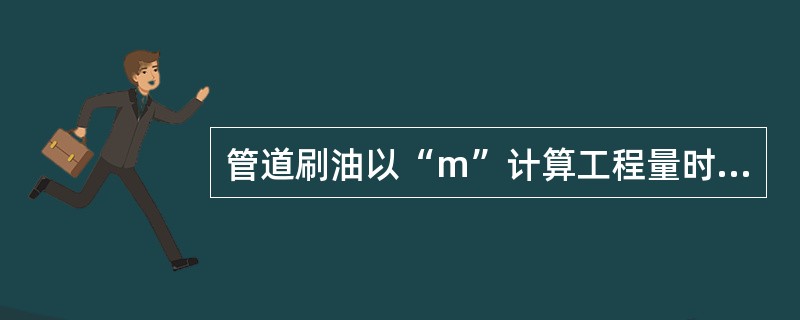 管道刷油以“m”计算工程量时...